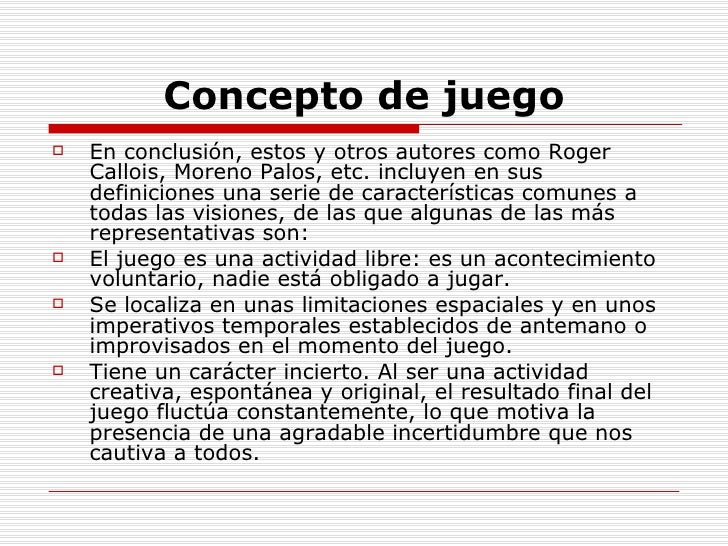 Concepto de juego

En conclusión, estos y otros autores como Roger Callois, Moreno Palos, etc. incluyen en sus definiciones una serie de características comunes a todas las visiones, de las que algunas de las más representativas son:

El juego es una actividad libre: es un acontecimiento voluntario, nadie está obligado a jugar.

Se localiza en unas limitaciones espaciales y en unos imperativos temporales establecidos de antemano o improvisados en el momento del juego.

Tiene un carácter incierto. Al ser una actividad creativa, espontánea y original, el resultado final del juego fluctúa constantemente, lo que motiva la presencia de una agradable incertidumbre que nos cautiva a todos.